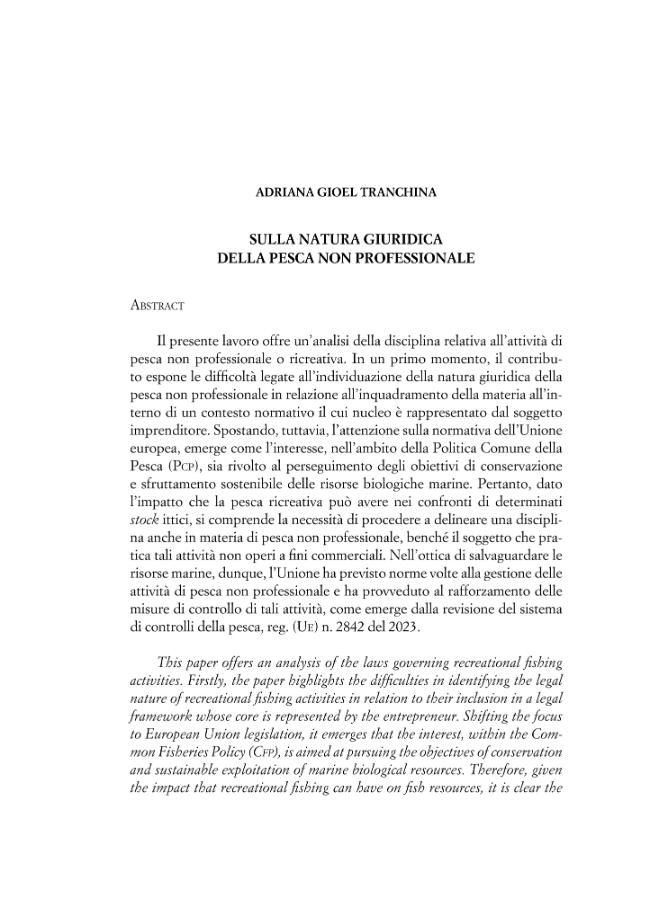 ADRIANA GIOEL TRANCHINA

SULLA NATURA GIURIDICA
DELLA PESCA NON PROFESSIONALE

ABSTRACT

Il presente lavoro offre un'analisi della disciplina relativa all'attività di pesca non professionale o ricreativa. In un primo momento, il contributo espone le difficoltà legate all'individuazione della natura giuridica della pesca non professionale in relazione all'inquadramento della materia all'interno di un contesto normativo il cui nucleo è rappresentato dal soggetto imprenditore. Spostando, tuttavia, l'attenzione sulla normativa dell'Unione europea, emerge come l'interesse, nell'ambito della Politica Comune della Pesca (PCP), sia rivolto al perseguimento degli obiettivi di conservazione e sfruttamento sostenibile delle risorse biologiche marine. Pertanto, dato l'impatto che la pesca ricreativa può avere nei confronti di determinati stock ittici, si comprende la necessità di procedere a delineare una disciplina anche in materia di pesca non professionale, benché il soggetto che pratica tali attività non operi a fini commerciali. Nell'ottica di salvaguardare le risorse marine, dunque, l'Unione ha previsto norme volte alla gestione delle attività di pesca non professionale e ha provveduto al rafforzamento delle misure di controllo di tali attività, come emerge dalla revisione del sistema di controlli della pesca, reg. (UE) n. 2842 del 2023.

This paper offers an analysis of the laws governing recreational fishing activities. Firstly, the paper highlights the difficulties in identifying the legal nature of recreational fishing activities in relation to their inclusion in a legal framework whose core is represented by the entrepreneur. Shifting the focus to European Union legislation, it emerges that the interest, within the Common Fisheries Policy (CFP), is aimed at pursuing the objectives of conservation and sustainable exploitation of marine biological resources. Therefore, given the impact that recreational fishing can have on fish resources, it is clear the